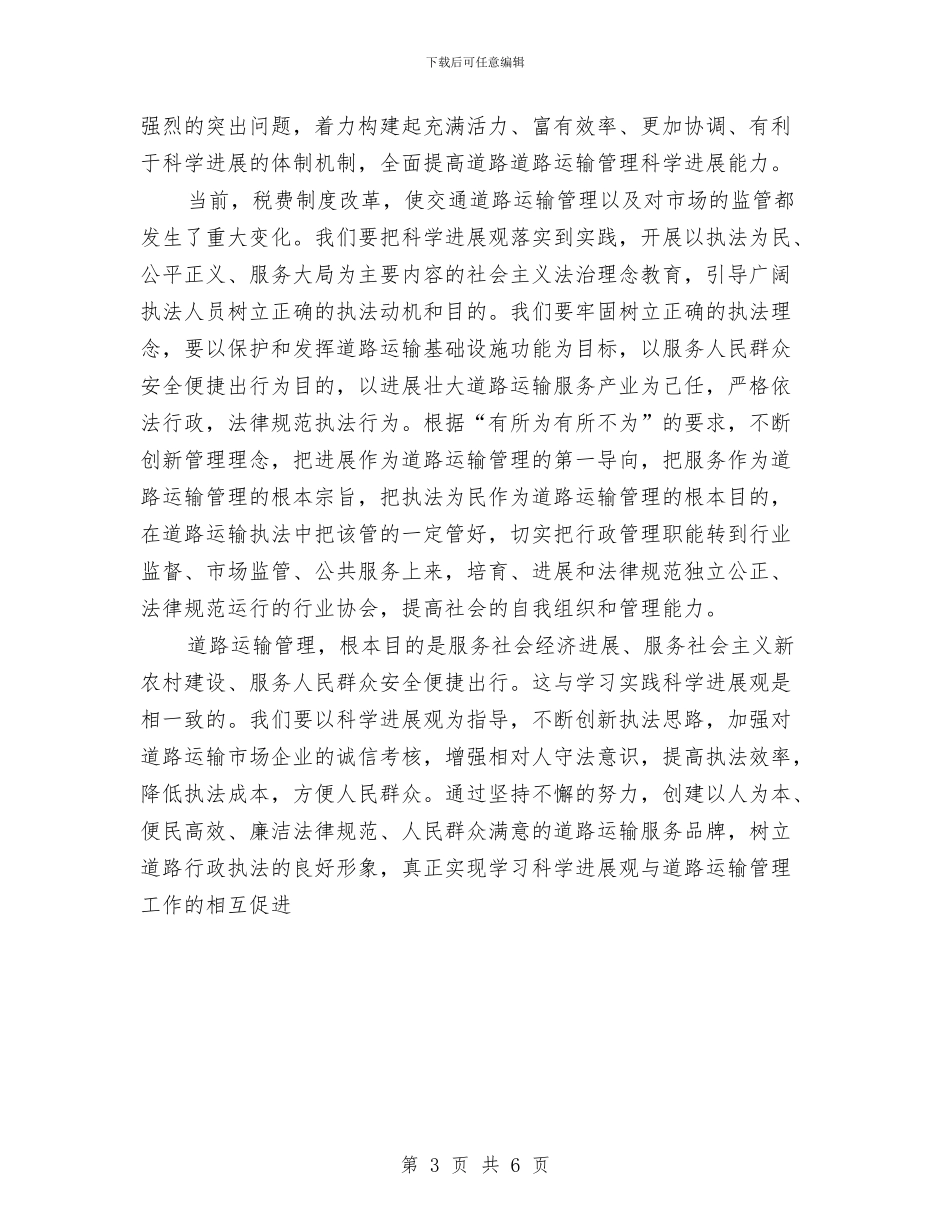 下载后可任意编辑

强烈的突出问题，着力构建起充满活力、富有效率、更加协调、有利于科学进展的体制机制，全面提高道路道路运输管理科学进展能力。

当前，税费制度改革，使交通道路运输管理以及对市场的监管都发生了重大变化。我们要把科学进展观落实到实践，开展以执法为民、公平正义、服务大局为主要内容的社会主义法治理念教育，引导广阔执法人员树立正确的执法动机和目的。我们要牢固树立正确的执法理念，要以保护和发挥道路运输基础设施功能为目标，以服务人民群众安全便捷出行为目的，以进展壮大道路运输服务产业为己任，严格依法行政，法律规范执法行为。根据“有所为有所不为”的要求，不断创新管理理念，把进展作为道路运输管理的第一导向，把服务作为道路运输管理的根本宗旨，把执法为民作为道路运输管理的根本目的，在道路运输执法中把该管的一定管好，切实把行政管理职能转到行业监督、市场监管、公共服务上来，培育、进展和法律规范独立公正、法律规范运行的行业协会，提高社会的自我组织和管理能力。

道路运输管理，根本目的是服务社会经济进展、服务社会主义新农村建设、服务人民群众安全便捷出行。这与学习实践科学进展观是相一致的。我们要以科学进展观为指导，不断创新执法思路，加强对道路运输市场企业的诚信考核，增强相对人守法意识，提高执法效率，降低执法成本，方便人民群众。通过坚持不懈的努力，创建以人为本、便民高效、廉洁法律规范、人民群众满意的道路运输服务品牌，树立道路行政执法的良好形象，真正实现学习科学进展观与道路运输管理工作的相互促进

第 3 页 共 6 页